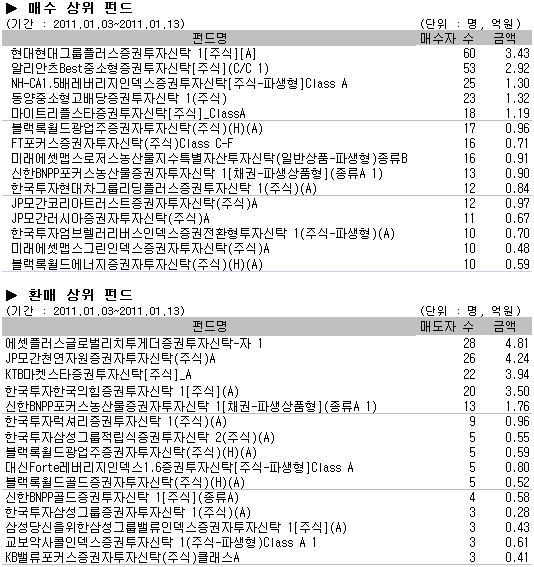 ▶ 매수 상위 펀드
(기간 : 2011.01.03~2011.01.13) (단위 : 명, 억원)

| 펀드명 | 매수자 수 | 금액 |
|---|---|---|
| 현대현대그룹플러스증권투자신탁 1[주식][A] | 60 | 3.43 |
| 알리안츠Best중소형증권투자신탁[주식](C/C 1) | 53 | 2.92 |
| NH-CA1.5배레버리지인덱스증권투자신탁[주식-파생형]Class A | 25 | 1.30 |
| 동양중소형고배당증권투자신탁 1(주식) | 23 | 1.32 |
| 마이트리플스타증권투자신탁[주식]_ClassA | 18 | 1.19 |
| 블랙록월드광업주증권자투자신탁(주식)(H)(A) | 17 | 0.96 |
| FT포커스증권자투자신탁(주식)Class C-F | 16 | 0.71 |
| 미래에셋맵스로저스농산물지수특별자산투자신탁(일반상품-파생형)종류B | 16 | 0.91 |
| 신한BNPP포커스농산물증권자투자신탁 1[채권-파생상품형](종류A 1) | 13 | 0.90 |
| 한국투자현대차그룹리딩플러스증권투자신탁 1(주식)(A) | 12 | 0.84 |
| JP모간코리아트러스트증권자투자신탁(주식)A | 12 | 0.97 |
| JP모간러시아증권자투자신탁(주식)A | 11 | 0.67 |
| 한국투자엄브렐러리버스인덱스증권전환형투자신탁 1(주식-파생형)(A) | 10 | 0.70 |
| 미래에셋맵스그린인덱스증권자투자신탁(주식)A | 10 | 0.48 |
| 블랙록월드에너지증권자투자신탁(주식)(H)(A) | 10 | 0.59 |

▶ 환매 상위 펀드
(기간 : 2011.01.03~2011.01.13) (단위 : 명, 억원)

| 펀드명 | 매도자 수 | 금액 |
|---|---|---|
| 에셋플러스글로벌리치투게더증권투자신탁-자 1 | 28 | 4.81 |
| JP모간천연자원증권자투자신탁(주식)A | 26 | 4.24 |
| KTB마켓스타증권투자신탁[주식]_A | 22 | 3.94 |
| 한국투자한국의힘증권투자신탁 1[주식](A) | 20 | 3.50 |
| 신한BNPP포커스농산물증권자투자신탁 1[채권-파생상품형](종류A 1) | 13 | 1.76 |
| 한국투자럭셔리증권투자신탁 1(주식)(A) | 9 | 0.96 |
| 한국투자삼성그룹적립식증권투자신탁 2(주식)(A) | 5 | 0.55 |
| 블랙록월드광업주증권자투자신탁(주식)(H)(A) | 5 | 0.59 |
| 대신Forte레버리지인덱스1.6증권투자신탁[주식-파생형]Class A | 5 | 0.80 |
| 블랙록월드골드증권자투자신탁(주식)(H)(A) | 5 | 0.52 |
| 신한BNPP골드증권투자신탁 1[주식](종류A) | 4 | 0.58 |
| 한국투자삼성그룹증권자투자신탁 1(주식)(A) | 3 | 0.28 |
| 삼성당신을위한삼성그룹밸류인덱스증권자투자신탁 1[주식](A) | 3 | 0.43 |
| 교보악사콜인덱스증권투자신탁 1(주식-파생형)Class A 1 | 3 | 0.61 |
| KB밸류포커스증권자투자신탁(주식)클래스A | 3 | 0.41 |